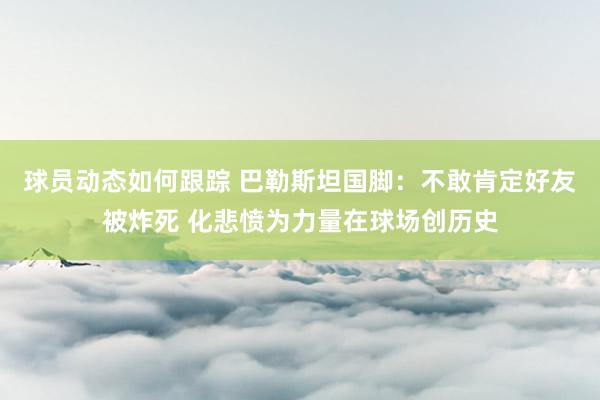 球员动态如何跟踪 巴勒斯坦国脚：不敢肯定好友被炸死 化悲愤为力量在球场创历史